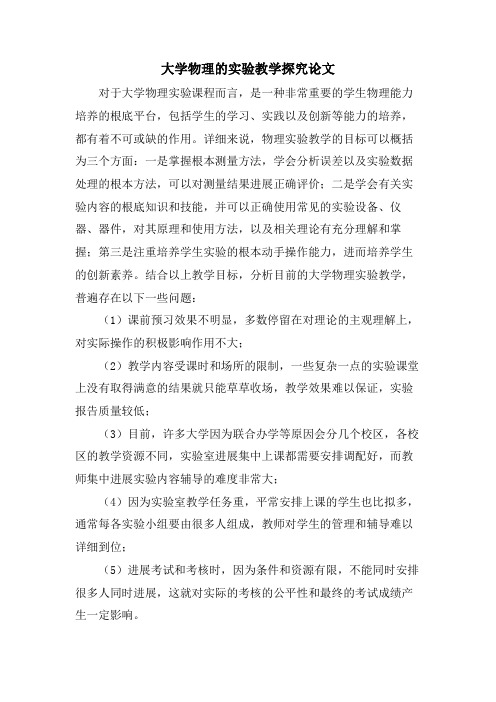 大学物理的实验教学探究论文

对于大学物理实验课程而言，是一种非常重要的学生物理能力培养的根底平台，包括学生的学习、实践以及创新等能力的培养，都有着不可或缺的作用。详细来说，物理实验教学的目标可以概括为三个方面：一是掌握根本测量方法，学会分析误差以及实验数据处理的根本方法，可以对测量结果进展正确评价；二是学会有关实验内容的根底知识和技能，并可以正确使用常见的实验设备、仪器、器件，对其原理和使用方法，以及相关理论有充分理解和掌握；第三是注重培养学生实验的根本动手操作能力，进而培养学生的创新素养。结合以上教学目标，分析目前的大学物理实验教学，普遍存在以下一些问题：

（1）课前预习效果不明显，多数停留在对理论的主观理解上，对实际操作的积极影响作用不大；

（2）教学内容受课时和场所的限制，一些复杂一点的实验课堂上没有取得满意的结果就只能草草收场，教学效果难以保证，实验报告质量较低；

（3）目前，许多大学因为联合办学等原因会分几个校区，各校区的教学资源不同，实验室进展集中上课都需要安排调配好，而教师集中进展实验内容辅导的难度非常大；

（4）因为实验室教学任务重，平常安排上课的学生也比拟多，通常每各实验小组要由很多人组成，教师对学生的管理和辅导难以详细到位；

（5）进展考试和考核时，因为条件和资源有限，不能同时安排很多人同时进展，这就对实际的考核的公平性和最终的考试成绩产生一定影响。